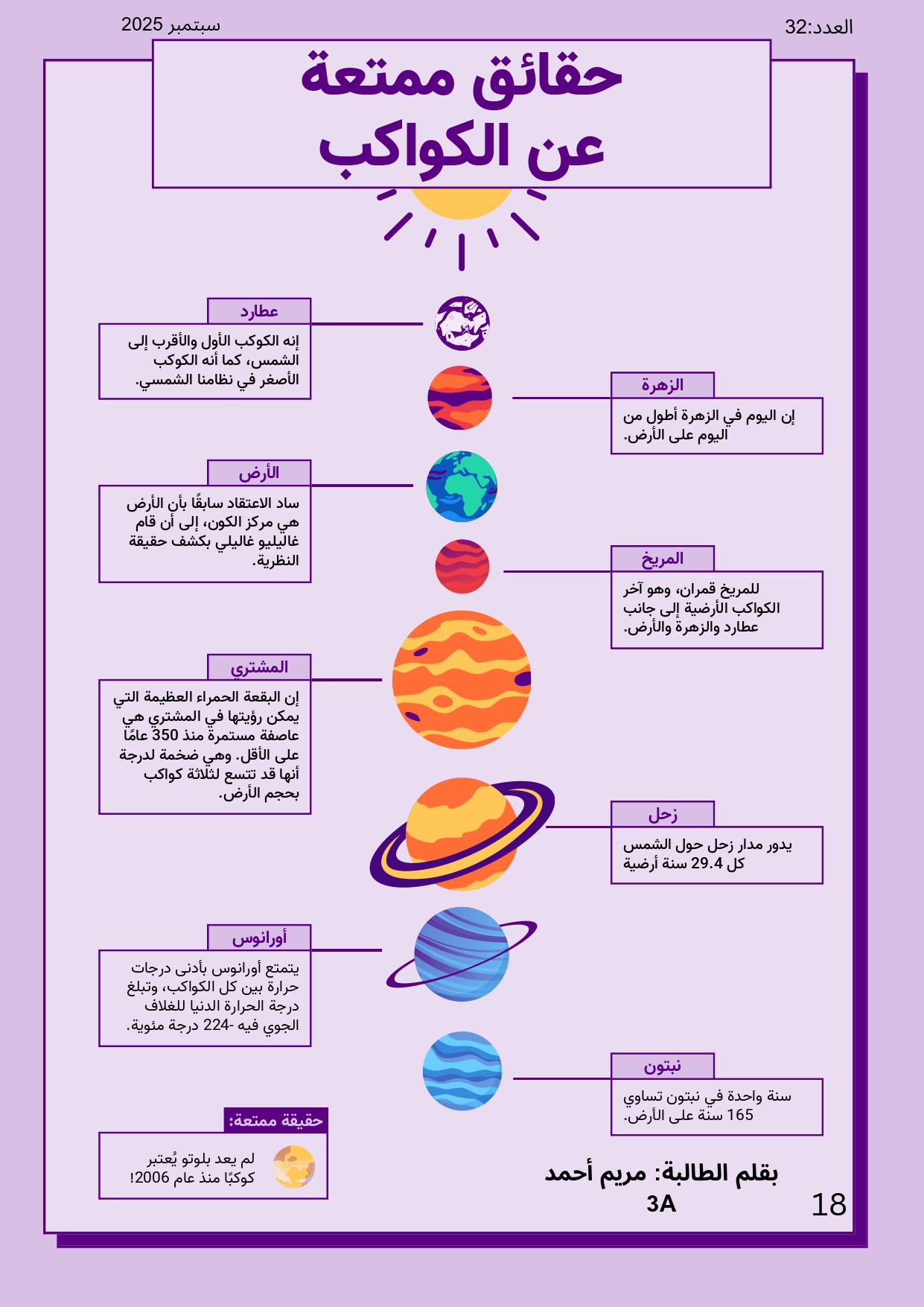 العدد:32

سبتمبر 2025

حقائق ممتعة عن الكواكب

عطارد

إنه الكوكب الأول والأقرب إلى الشمس، كما أنه الكوكب الأصغر في نظامنا الشمسي.

الزهرة

إن اليوم في الزهرة أطول من اليوم على الأرض.

الأرض

ساد الاعتقاد سابقًا بأن الأرض هي مركز الكون، إلى أن قام غاليليو غاليلي بكشف حقيقة النظرية.

المريخ

للمريخ قمران، وهو آخر الكواكب الأرضية إلى جانب عطارد والزهرة والأرض.

المشتري

إن البقعة الحمراء العظيمة التي يمكن رؤيتها في المشتري هي عاصفة مستمرة منذ 350 عامًا على الأقل. وهي ضخمة لدرجة أنها قد تتسع لثلاثة كواكب بحجم الأرض.

زحل

يدور مدار زحل حول الشمس كل 29.4 سنة أرضية

أورانوس

يتمتع أورانوس بأدنى درجات حرارة بين كل الكواكب، وتبلغ درجة الحرارة الدنيا للغلاف الجوي فيه -224 درجة مئوية.

نبتون

سنة واحدة في نبتون تساوي 165 سنة على الأرض.

حقيقة ممتعة:

لم يعد بلوتو يُعتبر كوكبًا منذ عام 2006!

بقلم الطالبة: مريم أحمد
3A

18